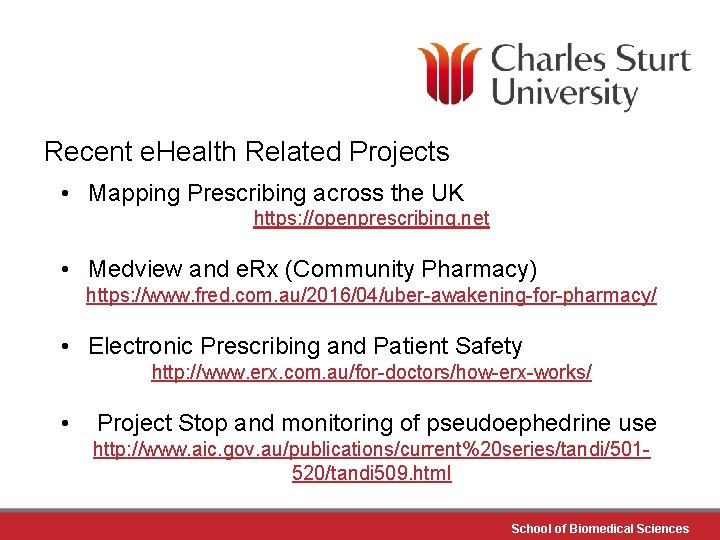 Charles Sturt University

Recent eHealth Related Projects

• Mapping Prescribing across the UK
https://openprescribing.net

• Medview and eRx (Community Pharmacy)
https://www.fred.com.au/2016/04/uber-awakening-for-pharmacy/

• Electronic Prescribing and Patient Safety
http://www.erx.com.au/for-doctors/how-erx-works/

• Project Stop and monitoring of pseudoephedrine use
http://www.aic.gov.au/publications/current%20series/tandi/501-520/tandi509.html

School of Biomedical Sciences